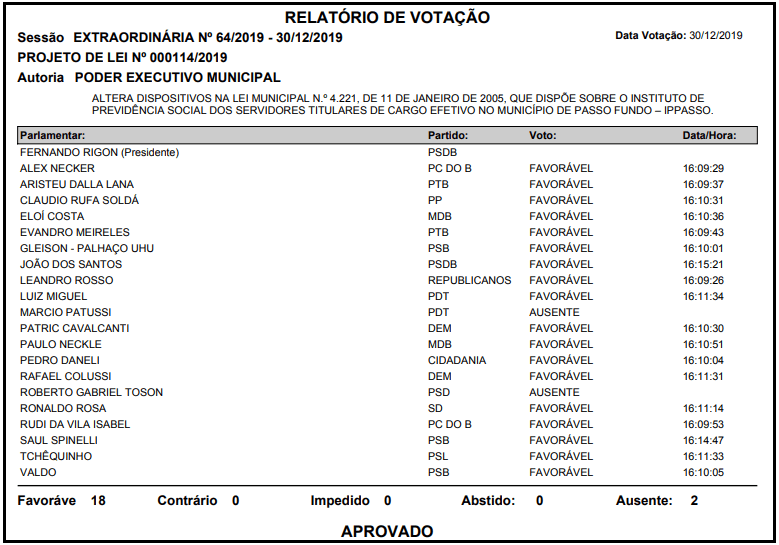 RELATÓRIO DE VOTAÇÃO

Sessão EXTRAORDINÁRIA Nº 64/2019 - 30/12/2019

Data Votação: 30/12/2019

PROJETO DE LEI Nº 000114/2019

Autoria PODER EXECUTIVO MUNICIPAL

ALTERA DISPOSITIVOS NA LEI MUNICIPAL N.º 4.221, DE 11 DE JANEIRO DE 2005, QUE DISPÕE SOBRE O INSTITUTO DE PREVIDÊNCIA SOCIAL DOS SERVIDORES TITULARES DE CARGO EFETIVO NO MUNICÍPIO DE PASSO FUNDO – IPPASSO.

| Parlamentar: | Partido: | Voto: | Data/Hora: |
|---|---|---|---|
| FERNANDO RIGON (Presidente) | PSDB | | |
| ALEX NECKER | PC DO B | FAVORÁVEL | 16:09:29 |
| ARISTEU DALLA LANA | PTB | FAVORÁVEL | 16:09:37 |
| CLAUDIO RUFA SOLDÁ | PP | FAVORÁVEL | 16:10:31 |
| ELOÍ COSTA | MDB | FAVORÁVEL | 16:10:36 |
| EVANDRO MEIRELES | PTB | FAVORÁVEL | 16:09:43 |
| GLEISON - PALHAÇO UHU | PSB | FAVORÁVEL | 16:10:01 |
| JOÃO DOS SANTOS | PSDB | FAVORÁVEL | 16:15:21 |
| LEANDRO ROSSO | REPUBLICANOS | FAVORÁVEL | 16:09:26 |
| LUIZ MIGUEL | PDT | FAVORÁVEL | 16:11:34 |
| MARCIO PATUSSI | PDT | AUSENTE | |
| PATRIC CAVALCANTI | DEM | FAVORÁVEL | 16:10:30 |
| PAULO NECKLE | MDB | FAVORÁVEL | 16:10:51 |
| PEDRO DANELI | CIDADANIA | FAVORÁVEL | 16:10:04 |
| RAFAEL COLUSSI | DEM | FAVORÁVEL | 16:11:31 |
| ROBERTO GABRIEL TOSON | PSD | AUSENTE | |
| RONALDO ROSA | SD | FAVORÁVEL | 16:11:14 |
| RUDI DA VILA ISABEL | PC DO B | FAVORÁVEL | 16:09:53 |
| SAUL SPINELLI | PSB | FAVORÁVEL | 16:14:47 |
| TCHÊQUINHO | PSL | FAVORÁVEL | 16:11:33 |
| VALDO | PSB | FAVORÁVEL | 16:10:05 |

Favoráve 18 Contrário 0 Impedido 0 Abstido: 0 Ausente: 2

APROVADO